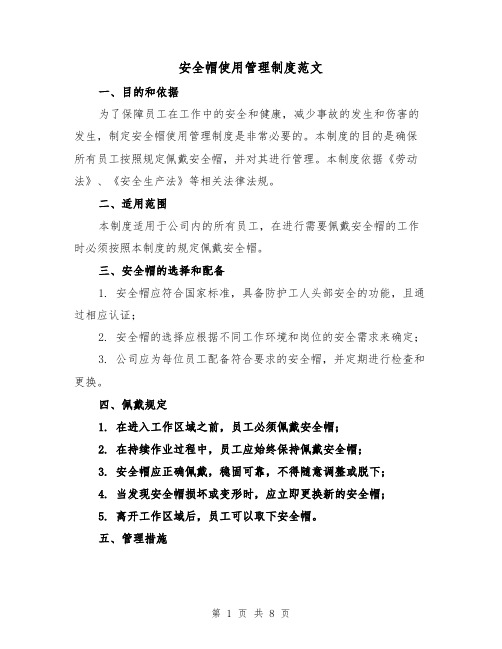 安全帽使用管理制度范文

一、目的和依据

为了保障员工在工作中的安全和健康，减少事故的发生和伤害的发生，制定安全帽使用管理制度是非常必要的。本制度的目的是确保所有员工按照规定佩戴安全帽，并对其进行管理。本制度依据《劳动法》、《安全生产法》等相关法律法规。

二、适用范围

本制度适用于公司内的所有员工，在进行需要佩戴安全帽的工作时必须按照本制度的规定佩戴安全帽。

三、安全帽的选择和配备

1. 安全帽应符合国家标准，具备防护工人头部安全的功能，且通过相应认证；

2. 安全帽的选择应根据不同工作环境和岗位的安全需求来确定；

3. 公司应为每位员工配备符合要求的安全帽，并定期进行检查和更换。

四、佩戴规定

1. 在进入工作区域之前，员工必须佩戴安全帽；

2. 在持续作业过程中，员工应始终保持佩戴安全帽；

3. 安全帽应正确佩戴，稳固可靠，不得随意调整或脱下；

4. 当发现安全帽损坏或变形时，应立即更换新的安全帽；

5. 离开工作区域后，员工可以取下安全帽。

五、管理措施

第 1 页 共 8 页